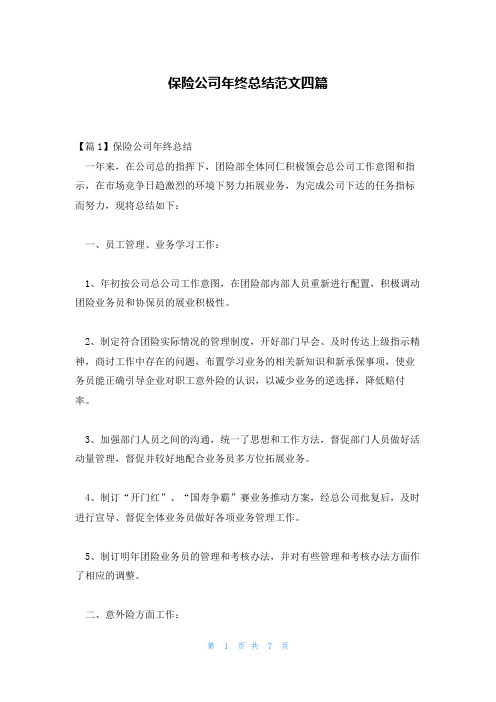 保险公司年终总结范文四篇

【篇1】保险公司年终总结

一年来，在公司总的指挥下，团险部全体同仁积极领会总公司工作意图和指示，在市场竞争日趋激烈的环境下努力拓展业务，为完成公司下达的任务指标而努力，现将总结如下：

一、员工管理、业务学习工作：

1、年初按公司总公司工作意图，在团险部内部人员重新进行配置，积极调动团险业务员和协保员的展业积极性。

2、制定符合团险实际情况的管理制度，开好部门早会、及时传达上级指示精神，商讨工作中存在的问题，布置学习业务的相关新知识和新承保事项，使业务员能正确引导企业对职工意外险的认识，以减少业务的逆选择，降低赔付率。

3、加强部门人员之间的沟通，统一了思想和工作方法，督促部门人员做好活动量管理，督促并较好地配合业务员多方位拓展业务。

4、制订“开门红”、“国寿争霸”赛业务推动方案，经总公司批复后，及时进行宣导、督促全体业务员做好各项业务管理工作。

5、制订明年团险业务员的管理和考核办法，并对有些管理和考核办法方面作了相应的调整。

二、意外险方面工作：

第 1 页 共 7 页